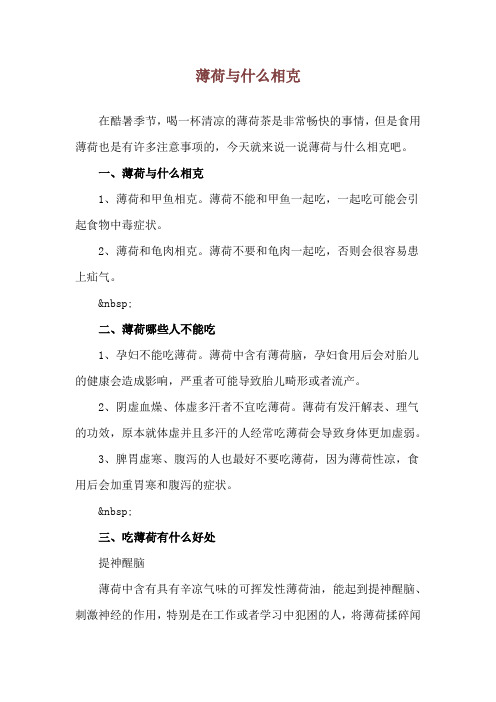 薄荷与什么相克

在酷暑季节，喝一杯清凉的薄荷茶是非常畅快的事情，但是食用薄荷也是有许多注意事项的，今天就来说一说薄荷与什么相克吧。

一、薄荷与什么相克

1、薄荷和甲鱼相克。薄荷不能和甲鱼一起吃，一起吃可能会引起食物中毒症状。

2、薄荷和龟肉相克。薄荷不要和龟肉一起吃，否则会很容易患上疝气。

&nbsp;

二、薄荷哪些人不能吃

1、孕妇不能吃薄荷。薄荷中含有薄荷脑，孕妇食用后会对胎儿的健康会造成影响，严重者可能导致胎儿畸形或者流产。

2、阴虚血燥、体虚多汗者不宜吃薄荷。薄荷有发汗解表、理气的功效，原本就体虚并且多汗的人经常吃薄荷会导致身体更加虚弱。

3、脾胃虚寒、腹泻的人也最好不要吃薄荷，因为薄荷性凉，食用后会加重胃寒和腹泻的症状。

&nbsp;

三、吃薄荷有什么好处

提神醒脑

薄荷中含有具有辛凉气味的可挥发性薄荷油，能起到提神醒脑、刺激神经的作用，特别是在工作或者学习中犯困的人，将薄荷揉碎闻